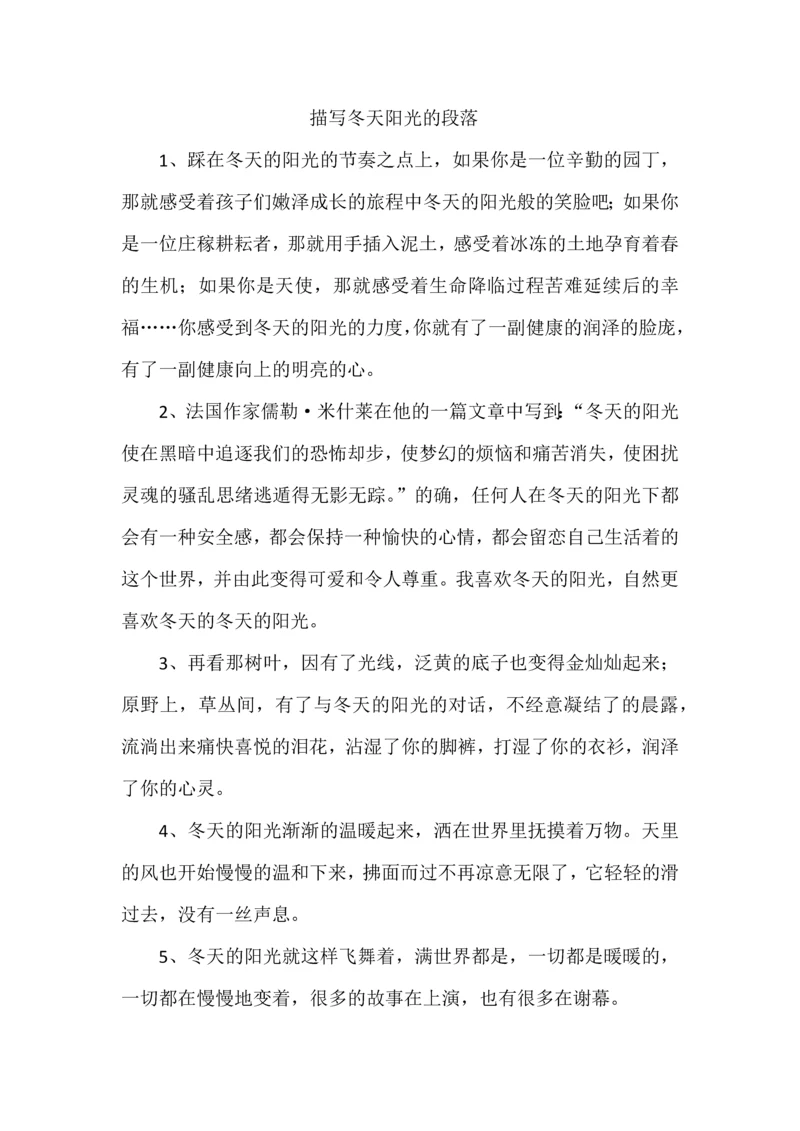 描写冬天阳光的段落

1、踩在冬天的阳光的节奏之点上，如果你是一位辛勤的园丁，那就感受着孩子们嫩泽成长的旅程中冬天的阳光般的笑脸吧；如果你是一位庄稼耕耘者，那就用手插入泥土，感受着冰冻的土地孕育着春的生机；如果你是天使，那就感受着生命降临过程苦难延续后的幸福……你感受到冬天的阳光的力度，你就有了一副健康的润泽的脸庞，有了一副健康向上的明亮的心。

2、法国作家儒勒·米什莱在他的一篇文章中写到：“冬天的阳光使在黑暗中追逐我们的恐怖却步，使梦幻的烦恼和痛苦消失，使困扰灵魂的骚乱思绪逃遁得无影无踪。”的确，任何人在冬天的阳光下都会有一种安全感，都会保持一种愉快的心情，都会留恋自己生活着的这个世界，并由此变得可爱和令人尊重。我喜欢冬天的阳光，自然更喜欢冬天的冬天的阳光。

3、再看那树叶，因有了光线，泛黄的底子也变得金灿灿起来；原野上，草丛间，有了与冬天的阳光的对话，不经意凝结了的晨露，流淌出来痛快喜悦的泪花，沾湿了你的脚裤，打湿了你的衣衫，润泽了你的心灵。

4、冬天的阳光渐渐的温暖起来，洒在世界里抚摸着万物。天里的风也开始慢慢的温和下来，拂面而过不再凉意无限了，它轻轻的滑过去，没有一丝声息。

5、冬天的阳光就这样飞舞着，满世界都是，一切都是暖暖的，一切都在慢慢地变着，很多的故事在上演，也有很多在谢幕。